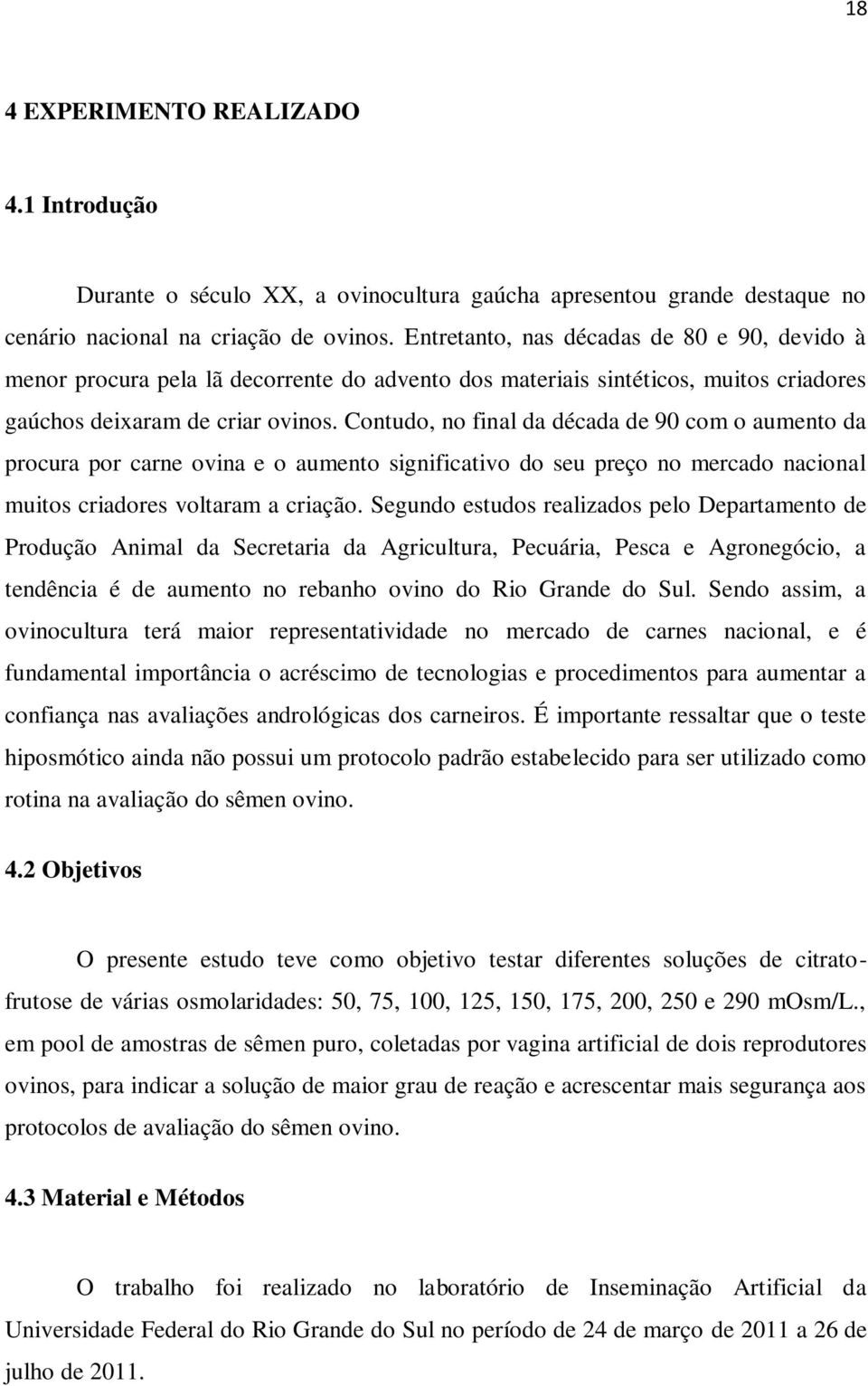 18

4 EXPERIMENTO REALIZADO

4.1 Introdução

Durante o século XX, a ovinocultura gaúcha apresentou grande destaque no cenário nacional na criação de ovinos. Entretanto, nas décadas de 80 e 90, devido à menor procura pela lã decorrente do advento dos materiais sintéticos, muitos criadores gaúchos deixaram de criar ovinos. Contudo, no final da década de 90 com o aumento da procura por carne ovina e o aumento significativo do seu preço no mercado nacional muitos criadores voltaram a criação. Segundo estudos realizados pelo Departamento de Produção Animal da Secretaria da Agricultura, Pecuária, Pesca e Agronegócio, a tendência é de aumento no rebanho ovino do Rio Grande do Sul. Sendo assim, a ovinocultura terá maior representatividade no mercado de carnes nacional, e é fundamental importância o acréscimo de tecnologias e procedimentos para aumentar a confiança nas avaliações andrológicas dos carneiros. É importante ressaltar que o teste hiposmótico ainda não possui um protocolo padrão estabelecido para ser utilizado como rotina na avaliação do sêmen ovino.

4.2 Objetivos

O presente estudo teve como objetivo testar diferentes soluções de citrato-frutose de várias osmolaridades: 50, 75, 100, 125, 150, 175, 200, 250 e 290 mOsm/L., em pool de amostras de sêmen puro, coletadas por vagina artificial de dois reprodutores ovinos, para indicar a solução de maior grau de reação e acrescentar mais segurança aos protocolos de avaliação do sêmen ovino.

4.3 Material e Métodos

O trabalho foi realizado no laboratório de Inseminação Artificial da Universidade Federal do Rio Grande do Sul no período de 24 de março de 2011 a 26 de julho de 2011.